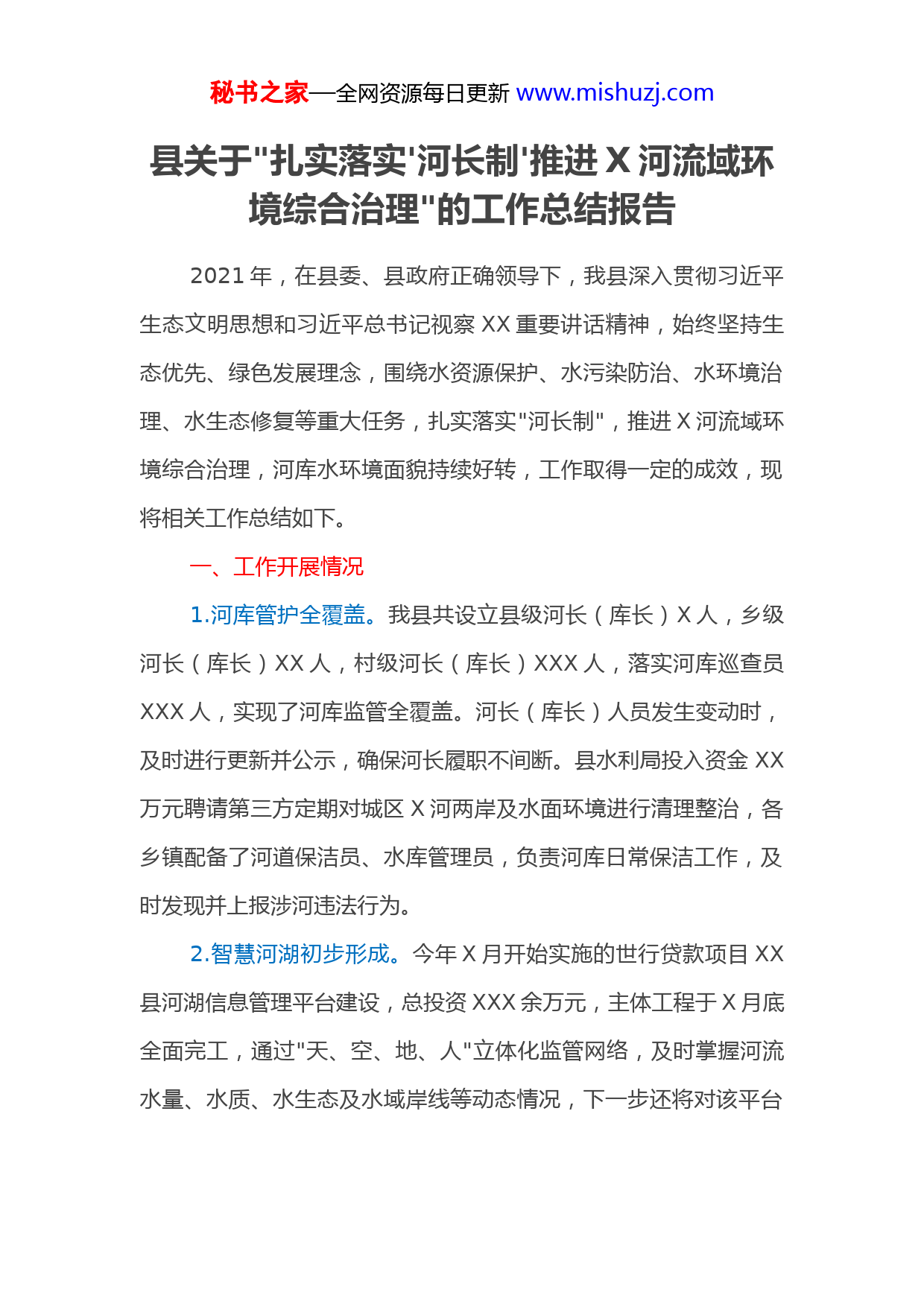 秘书之家—全网资源每日更新 www.mishuzj.com

县关于"扎实落实'河长制'推进 X 河流域环境综合治理"的工作总结报告

2021 年，在县委、县政府正确领导下，我县深入贯彻习近平生态文明思想和习近平总书记视察 XX 重要讲话精神，始终坚持生态优先、绿色发展理念，围绕水资源保护、水污染防治、水环境治理、水生态修复等重大任务，扎实落实"河长制"，推进 X 河流域环境综合治理，河库水环境面貌持续好转，工作取得一定的成效，现将相关工作总结如下。

一、工作开展情况

1.河库管护全覆盖。我县共设立县级河长（库长）X 人，乡级河长（库长）XX 人，村级河长（库长）XXX 人，落实河库巡查员 XXX 人，实现了河库监管全覆盖。河长（库长）人员发生变动时，及时进行更新并公示，确保河长履职不间断。县水利局投入资金 XX 万元聘请第三方定期对城区 X 河两岸及水面环境进行清理整治，各乡镇配备了河道保洁员、水库管理员，负责河库日常保洁工作，及时发现并上报涉河违法行为。

2.智慧河湖初步形成。今年 X 月开始实施的世行贷款项目 XX 县河湖信息管理平台建设，总投资 XXX 余万元，主体工程于 X 月底全面完工，通过"天、空、地、人"立体化监管网络，及时掌握河流水量、水质、水生态及水域岸线等动态情况，下一步还将对该平台